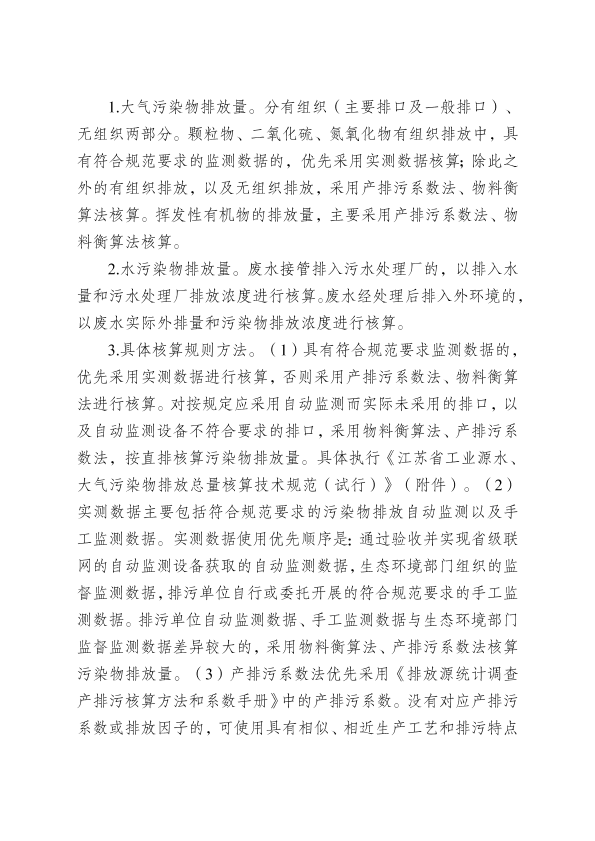 1.大气污染物排放量。分有组织（主要排口及一般排口）、无组织两部分。颗粒物、二氧化硫、氮氧化物有组织排放中，具有符合规范要求的监测数据的，优先采用实测数据核算；除此之外的有组织排放，以及无组织排放，采用产排污系数法、物料衡算法核算。挥发性有机物的排放量，主要采用产排污系数法、物料衡算法核算。

2.水污染物排放量。废水接管排入污水处理厂的，以排入水量和污水处理厂排放浓度进行核算。废水经处理后排入外环境的，以废水实际外排量和污染物排放浓度进行核算。

3.具体核算规则方法。（1）具有符合规范要求监测数据的，优先采用实测数据进行核算，否则采用产排污系数法、物料衡算法进行核算。对按规定应采用自动监测而实际未采用的排口，以及自动监测设备不符合要求的排口，采用物料衡算法、产排污系数法，按直排核算污染物排放量。具体执行《江苏省工业源水、大气污染物排放总量核算技术规范（试行）》（附件）。（2）实测数据主要包括符合规范要求的污染物排放自动监测以及手工监测数据。实测数据使用优先顺序是：通过验收并实现省级联网的自动监测设备获取的自动监测数据，生态环境部门组织的监督监测数据，排污单位自行或委托开展的符合规范要求的手工监测数据。排污单位自动监测数据、手工监测数据与生态环境部门监督监测数据差异较大的，采用物料衡算法、产排污系数法核算污染物排放量。（3）产排污系数法优先采用《排放源统计调查产排污核算方法和系数手册》中的产排污系数。没有对应产排污系数或排放因子的，可使用具有相似、相近生产工艺和排污特点